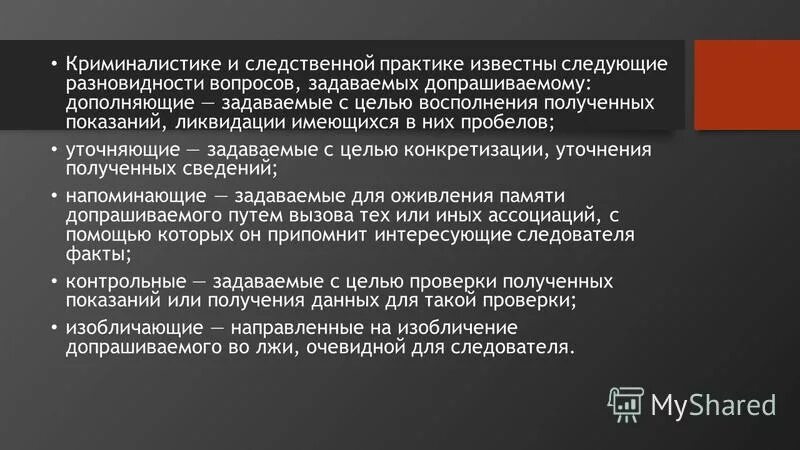 • Криминалистике и следственной практике известны следующие разновидности вопросов, задаваемых допрашиваемому: дополняющие — задаваемые с целью восполнения полученных показаний, ликвидации имеющихся в них пробелов;

• уточняющие — задаваемые с целью конкретизации, уточнения полученных сведений;

• напоминающие — задаваемые для оживления памяти допрашиваемого путем вызова тех или иных ассоциаций, с помощью которых он припомнит интересующие следователя факты;

• контрольные — задаваемые с целью проверки полученных показаний или получения данных для такой проверки;

• изобличающие — направленные на изобличение допрашиваемого во лжи, очевидной для следователя.

MyShared